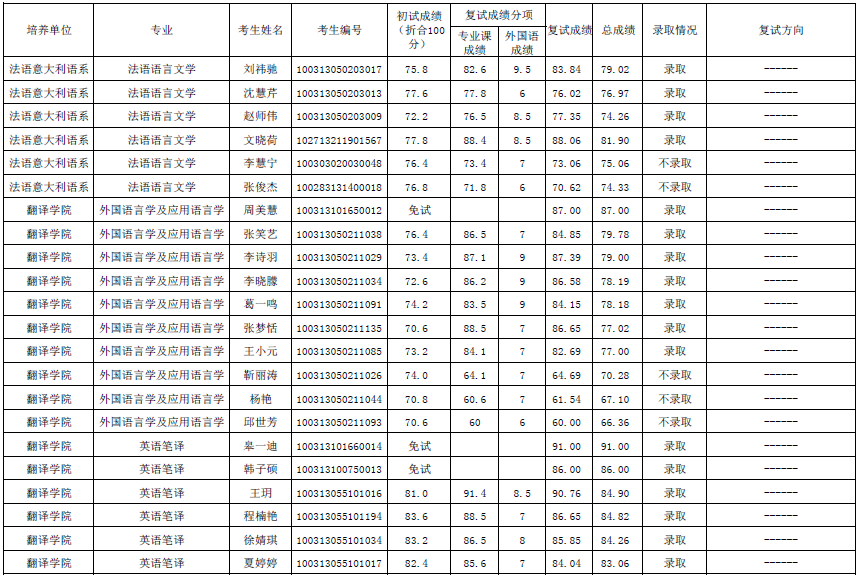 | 培养单位 | 专业 | 考生姓名 | 考生编号 | 初试成绩（折合100分） | 复试成绩分项 专业课成绩 | 复试成绩分项 外国语成绩 | 复试成绩 | 总成绩 | 录取情况 | 复试方向 |
|---|---|---|---|---|---|---|---|---|---|---|
| 法语意大利语系 | 法语语言文学 | 刘祎驰 | 100313050203017 | 75.8 | 82.6 | 9.5 | 83.84 | 79.02 | 录取 | ------ |
| 法语意大利语系 | 法语语言文学 | 沈慧芹 | 100313050203013 | 77.6 | 77.8 | 6 | 76.02 | 76.97 | 录取 | ------ |
| 法语意大利语系 | 法语语言文学 | 赵师伟 | 100313050203009 | 72.2 | 76.5 | 8.5 | 77.35 | 74.26 | 录取 | ------ |
| 法语意大利语系 | 法语语言文学 | 文晓荷 | 102713211901567 | 77.8 | 88.4 | 8.5 | 88.06 | 81.90 | 录取 | ------ |
| 法语意大利语系 | 法语语言文学 | 李慧宁 | 100303020030048 | 76.4 | 73.4 | 7 | 73.06 | 75.06 | 不录取 | ------ |
| 法语意大利语系 | 法语语言文学 | 张俊杰 | 100283131400018 | 76.8 | 71.8 | 6 | 70.62 | 74.33 | 不录取 | ------ |
| 翻译学院 | 外国语言学及应用语言学 | 周美慧 | 100313101650012 | 免试 | | | 87.00 | 87.00 | 录取 | ------ |
| 翻译学院 | 外国语言学及应用语言学 | 张笑艺 | 100313050211038 | 76.4 | 86.5 | 7 | 84.85 | 79.78 | 录取 | ------ |
| 翻译学院 | 外国语言学及应用语言学 | 李诗羽 | 100313050211029 | 73.4 | 87.1 | 9 | 87.39 | 79.00 | 录取 | ------ |
| 翻译学院 | 外国语言学及应用语言学 | 李晓滕 | 100313050211034 | 72.6 | 86.2 | 9 | 86.58 | 78.19 | 录取 | ------ |
| 翻译学院 | 外国语言学及应用语言学 | 葛一鸣 | 100313050211091 | 74.2 | 83.5 | 9 | 84.15 | 78.18 | 录取 | ------ |
| 翻译学院 | 外国语言学及应用语言学 | 张梦恬 | 100313050211135 | 70.6 | 88.5 | 7 | 86.65 | 77.02 | 录取 | ------ |
| 翻译学院 | 外国语言学及应用语言学 | 王小元 | 100313050211085 | 73.2 | 84.1 | 7 | 82.69 | 77.00 | 录取 | ------ |
| 翻译学院 | 外国语言学及应用语言学 | 靳丽涛 | 100313050211026 | 74.0 | 64.1 | 7 | 64.69 | 70.28 | 不录取 | ------ |
| 翻译学院 | 外国语言学及应用语言学 | 杨艳 | 100313050211044 | 70.8 | 60.6 | 7 | 61.54 | 67.10 | 不录取 | ------ |
| 翻译学院 | 外国语言学及应用语言学 | 邱世芳 | 100313050211093 | 70.6 | 60 | 6 | 60.00 | 66.36 | 不录取 | ------ |
| 翻译学院 | 英语笔译 | 皋一迪 | 100313101660014 | 免试 | | | 91.00 | 91.00 | 录取 | ------ |
| 翻译学院 | 英语笔译 | 韩子硕 | 100313100750013 | 免试 | | | 86.00 | 86.00 | 录取 | ------ |
| 翻译学院 | 英语笔译 | 王玥 | 100313055101016 | 81.0 | 91.4 | 8.5 | 90.76 | 84.90 | 录取 | ------ |
| 翻译学院 | 英语笔译 | 程楠艳 | 100313055101194 | 83.6 | 88.5 | 7 | 86.65 | 84.82 | 录取 | ------ |
| 翻译学院 | 英语笔译 | 徐婧琪 | 100313055101034 | 83.2 | 86.5 | 8 | 85.85 | 84.26 | 录取 | ------ |
| 翻译学院 | 英语笔译 | 夏婷婷 | 100313055101017 | 82.4 | 85.6 | 7 | 84.04 | 83.06 | 录取 | ------ |